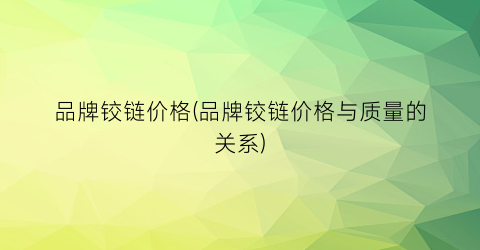 品牌铰链价格(品牌铰链价格与质量的关系)